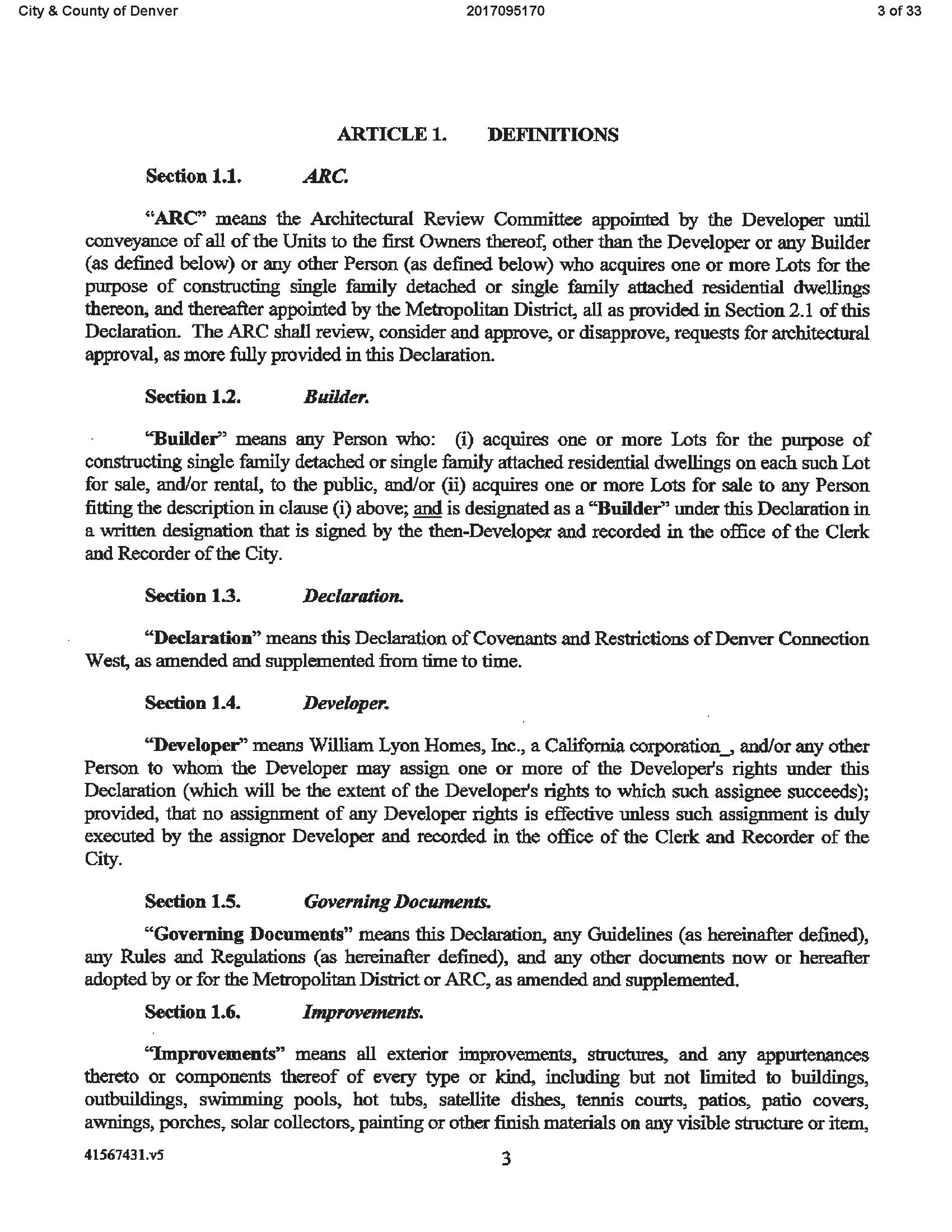 City & County of Denver 2017095170 3 of 33

ARTICLE 1. DEFINITIONS

Section 1.1. ARC.

"ARC" means the Architectural Review Committee appointed by the Developer until conveyance of all of the Units to the first Owners thereof, other than the Developer or any Builder (as defined below) or any other Person (as defined below) who acquires one or more Lots for the purpose of constructing single family detached or single family attached residential dwellings thereon, and thereafter appointed by the Metropolitan District, all as provided in Section 2.1 of this Declaration. The ARC shall review, consider and approve, or disapprove, requests for architectural approval, as more fully provided in this Declaration.

Section 1.2. Builder.

"Builder" means any Person who: (i) acquires one or more Lots for the purpose of constructing single family detached or single family attached residential dwellings on each such Lot for sale, and/or rental, to the public, and/or (ii) acquires one or more Lots for sale to any Person fitting the description in clause (i) above; and is designated as a "Builder" under this Declaration in a written designation that is signed by the then-Developer and recorded in the office of the Clerk and Recorder of the City.

Section 1.3. Declaration.

"Declaration" means this Declaration of Covenants and Restrictions of Denver Connection West, as amended and supplemented from time to time.

Section 1.4. Developer.

"Developer" means William Lyon Homes, Inc., a California corporation_, and/or any other Person to whom the Developer may assign one or more of the Developer's rights under this Declaration (which will be the extent of the Developer's rights to which such assignee succeeds); provided, that no assignment of any Developer rights is effective unless such assignment is duly executed by the assignor Developer and recorded in the office of the Clerk and Recorder of the City.

Section 1.5. Governing Documents.

"Governing Documents" means this Declaration, any Guidelines (as hereinafter defined), any Rules and Regulations (as hereinafter defined), and any other documents now or hereafter adopted by or for the Metropolitan District or ARC, as amended and supplemented.

Section 1.6. Improvements.

"Improvements" means all exterior improvements, structures, and any appurtenances thereto or components thereof of every type or kind, including but not limited to buildings, outbuildings, swimming pools, hot tubs, satellite dishes, tennis courts, patios, patio covers, awnings, porches, solar collectors, painting or other finish materials on any visible structure or item,

41567431.v5 3